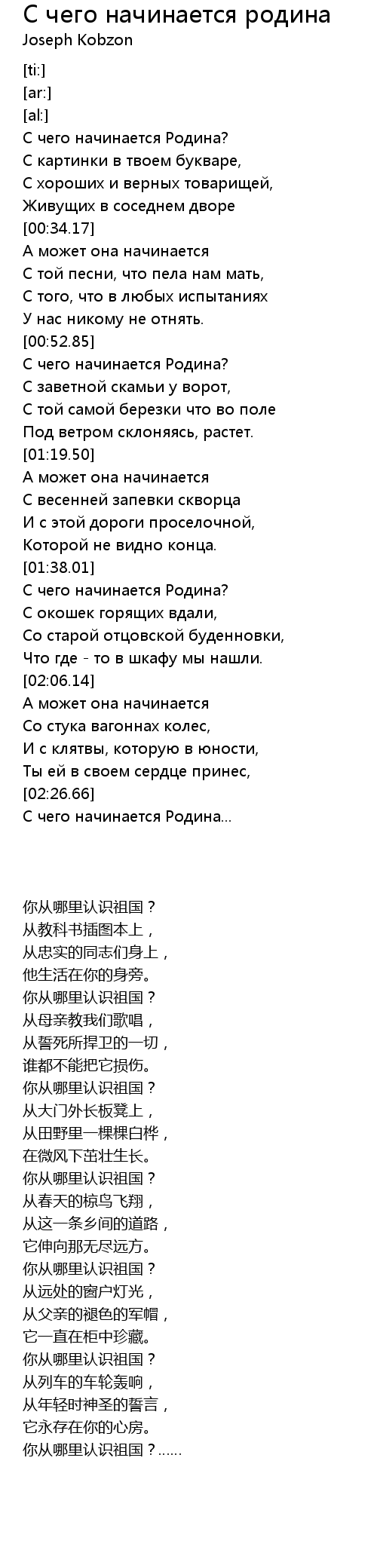 С чего начинается родина
Joseph Kobzon

[ti:]
[ar:]
[al:]
С чего начинается Родина?
С картинки в твоем букваре,
С хороших и верных товарищей,
Живущих в соседнем дворе
[00:34.17]
А может она начинается
С той песни, что пела нам мать,
С того, что в любых испытаниях
У нас никому не отнять.
[00:52.85]
С чего начинается Родина?
С заветной скамьи у ворот,
С той самой березки что во поле
Под ветром склоняясь, растет.
[01:19.50]
А может она начинается
С весенней запевки скворца
И с этой дороги проселочной,
Которой не видно конца.
[01:38.01]
С чего начинается Родина?
С окошек горящих вдали,
Со старой отцовской буденновки,
Что где - то в шкафу мы нашли.
[02:06.14]
А может она начинается
Со стука вагоннах колес,
И с клятвы, которую в юности,
Ты ей в своем сердце принес,
[02:26.66]
С чего начинается Родина...

你从哪里认识祖国？
从教科书插图本上，
从忠实的同志们身上，
他生活在你的身旁。
你从哪里认识祖国？
从母亲教我们歌唱，
从誓死所捍卫的一切，
谁都不能把它损伤。
你从哪里认识祖国？
从大门外长板凳上，
从田野里一棵棵白桦，
在微风下茁壮生长。
你从哪里认识祖国？
从春天的椋鸟飞翔，
从这一条乡间的道路，
它伸向那无尽远方。
你从哪里认识祖国？
从远处的窗户灯光，
从父亲的褪色的军帽，
它一直在柜中珍藏。
你从哪里认识祖国？
从列车的车轮轰响，
从年轻时神圣的誓言，
它永存在你的心房。
你从哪里认识祖国？......